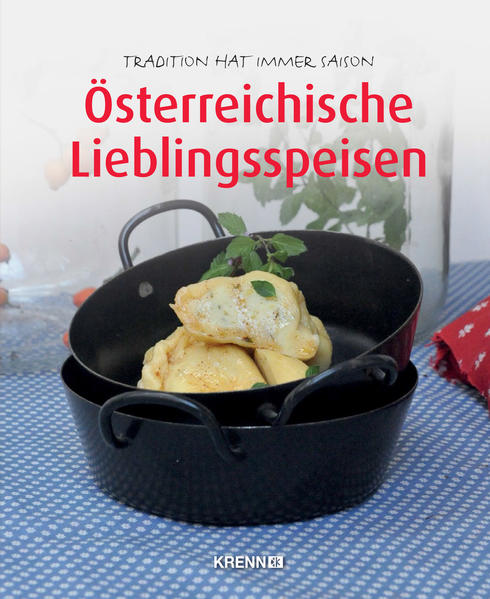 TRADITION HAT IMMER SAISON

Österreichische Lieblingsspeisen

KRENN